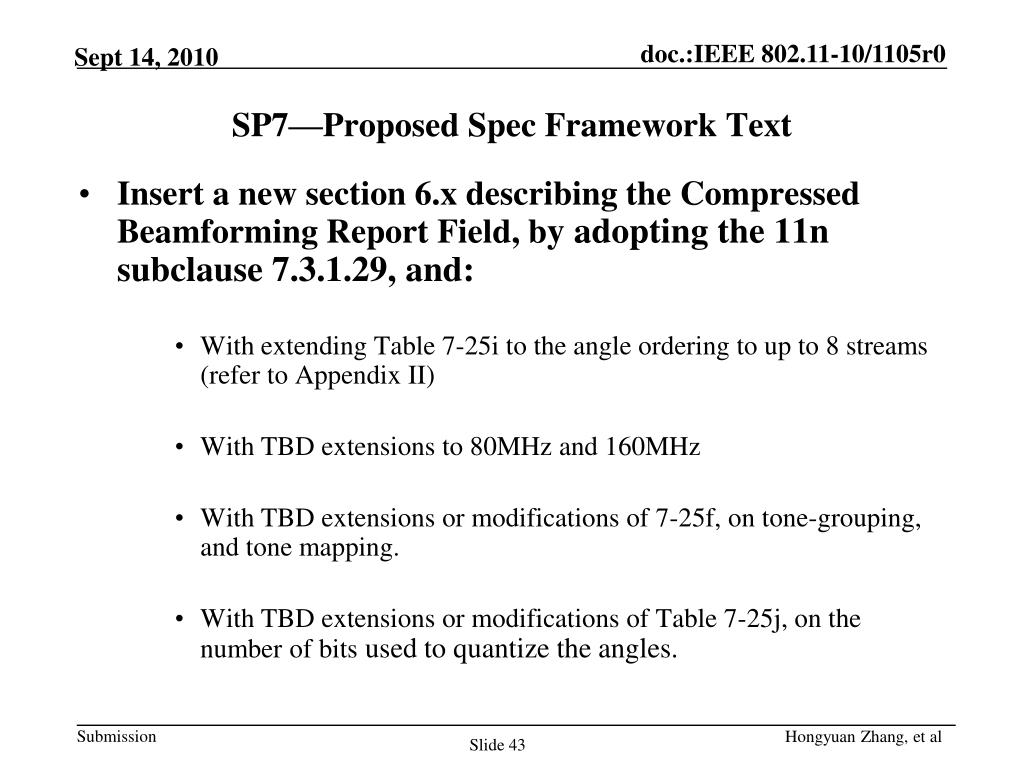 Sept 14, 2010

doc.:IEEE 802.11-10/1105r0

SP7—Proposed Spec Framework Text

• Insert a new section 6.x describing the Compressed Beamforming Report Field, by adopting the 11n subclause 7.3.1.29, and:

• With extending Table 7-25i to the angle ordering to up to 8 streams (refer to Appendix II)

• With TBD extensions to 80MHz and 160MHz

• With TBD extensions or modifications of 7-25f, on tone-grouping, and tone mapping.

• With TBD extensions or modifications of Table 7-25j, on the number of bits used to quantize the angles.

Submission

Slide 43

Hongyuan Zhang, et al